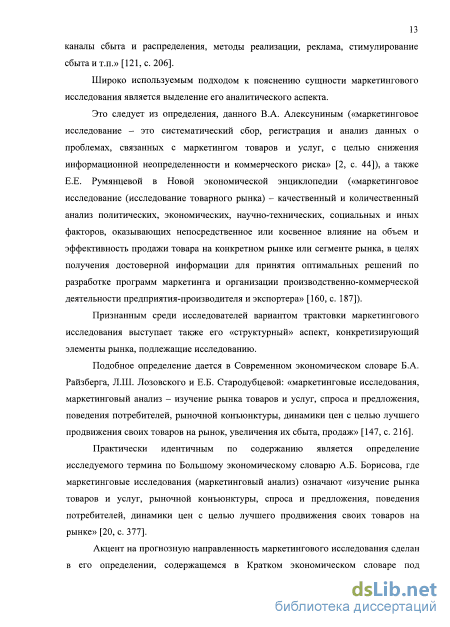 13

каналы сбыта и распределения, методы реализации, реклама, стимулирование сбыта и т.п.» [121, с. 206].

Широко используемым подходом к пояснению сущности маркетингового исследования является выделение его аналитического аспекта.

Это следует из определения, данного В.А. Алексуниным («маркетинговое исследование – это систематический сбор, регистрация и анализ данных о проблемах, связанных с маркетингом товаров и услуг, с целью снижения информационной неопределенности и коммерческого риска» [2, с. 44]), а также Е.Е. Румянцевой в Новой экономической энциклопедии («маркетинговое исследование (исследование товарного рынка) – качественный и количественный анализ политических, экономических, научно-технических, социальных и иных факторов, оказывающих непосредственное или косвенное влияние на объем и эффективность продажи товара на конкретном рынке или сегменте рынка, в целях получения достоверной информации для принятия оптимальных решений по разработке программ маркетинга и организации производственно-коммерческой деятельности предприятия-производителя и экспортера» [160, с. 187]).

Признанным среди исследователей вариантом трактовки маркетингового исследования выступает также его «структурный» аспект, конкретизирующий элементы рынка, подлежащие исследованию.

Подобное определение дается в Современном экономическом словаре Б.А. Райзберга, Л.Ш. Лозовского и Е.Б. Стародубцевой: «маркетинговые исследования, маркетинговый анализ – изучение рынка товаров и услуг, спроса и предложения, поведения потребителей, рыночной конъюнктуры, динамики цен с целью лучшего продвижения своих товаров на рынок, увеличения их сбыта, продаж» [147, с. 216].

Практически идентичным по содержанию является определение исследуемого термина по Большому экономическому словарю А.Б. Борисова, где маркетинговые исследования (маркетинговый анализ) означают «изучение рынка товаров и услуг, рыночной конъюнктуры, спроса и предложения, поведения потребителей, динамики цен с целью лучшего продвижения своих товаров на рынке» [20, с. 377].

Акцент на прогнозную направленность маркетингового исследования сделан в его определении, содержащемся в Кратком экономическом словаре под

dsLib.net
библиотека диссертаций